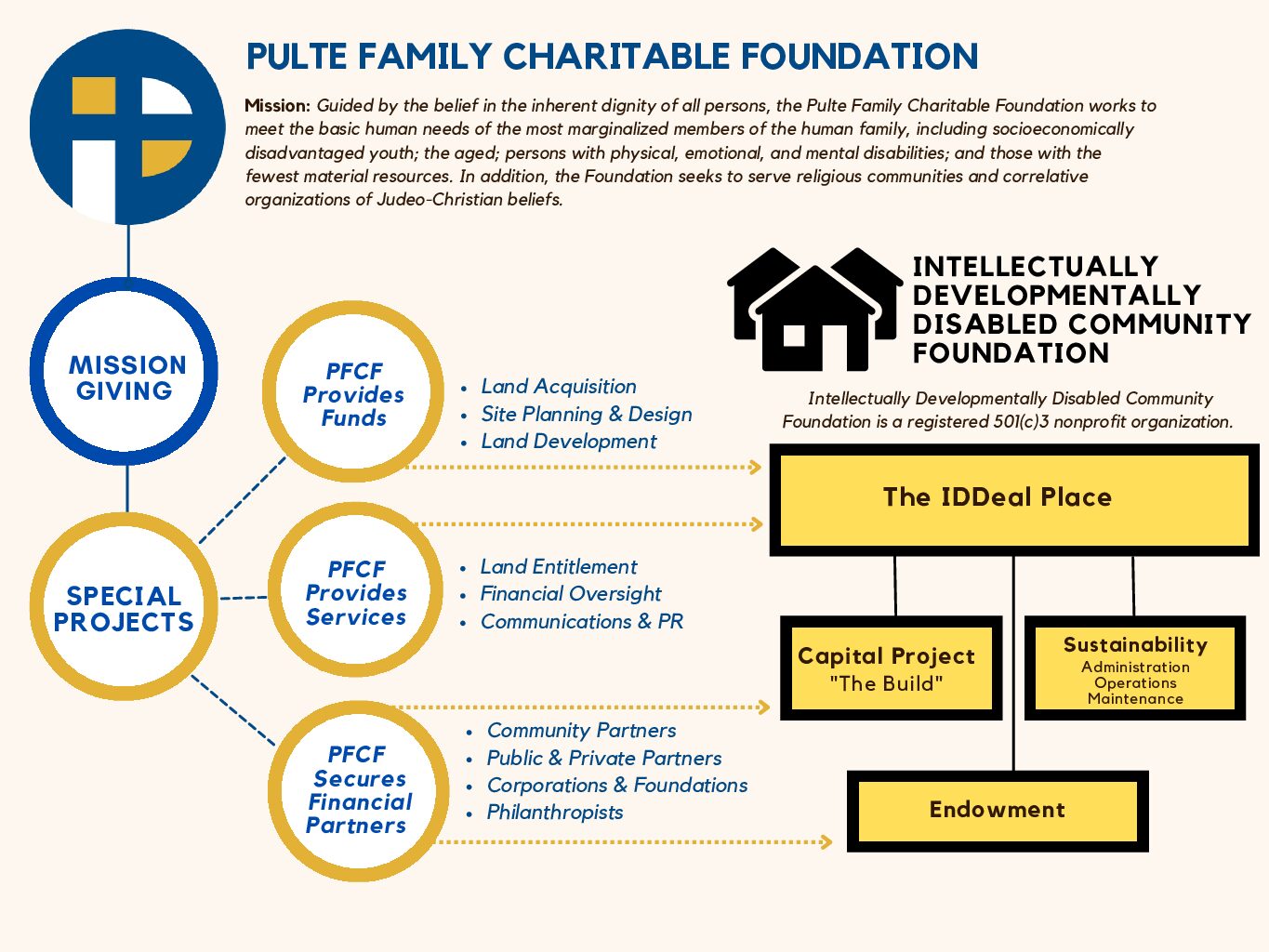 PULTE FAMILY CHARITABLE FOUNDATION

Mission: Guided by the belief in the inherent dignity of all persons, the Pulte Family Charitable Foundation works to meet the basic human needs of the most marginalized members of the human family, including socioeconomically disadvantaged youth; the aged; persons with physical, emotional, and mental disabilities; and those with the fewest material resources. In addition, the Foundation seeks to serve religious communities and correlative organizations of Judeo-Christian beliefs.

MISSION GIVING

SPECIAL PROJECTS

PFCF Provides Funds

- Land Acquisition
- Site Planning & Design
- Land Development

PFCF Provides Services

- Land Entitlement
- Financial Oversight
- Communications & PR

PFCF Secures Financial Partners

- Community Partners
- Public & Private Partners
- Corporations & Foundations
- Philanthropists

INTELLECTUALLY DEVELOPMENTALLY DISABLED COMMUNITY FOUNDATION

Intellectually Developmentally Disabled Community Foundation is a registered 501(c)3 nonprofit organization.

The IDDeal Place

Capital Project
"The Build"

Sustainability
Administration
Operations
Maintenance

Endowment